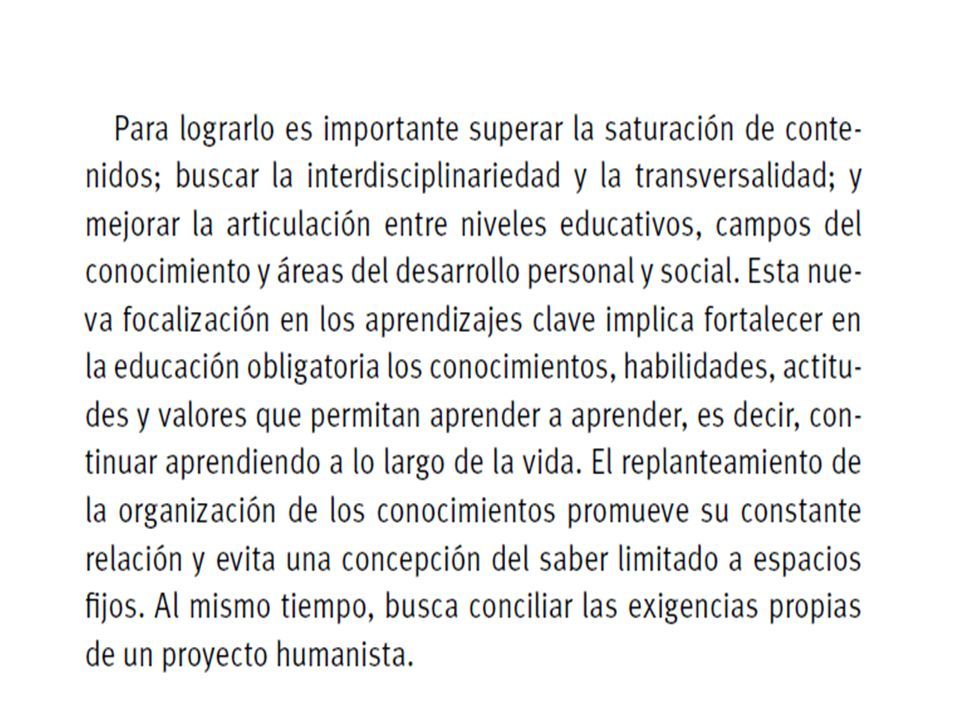 Para lograrlo es importante superar la saturación de contenidos; buscar la interdisciplinariedad y la transversalidad; y mejorar la articulación entre niveles educativos, campos del conocimiento y áreas del desarrollo personal y social. Esta nueva focalización en los aprendizajes clave implica fortalecer en la educación obligatoria los conocimientos, habilidades, actitudes y valores que permitan aprender a aprender, es decir, continuar aprendiendo a lo largo de la vida. El replanteamiento de la organización de los conocimientos promueve su constante relación y evita una concepción del saber limitado a espacios fijos. Al mismo tiempo, busca conciliar las exigencias propias de un proyecto humanista.